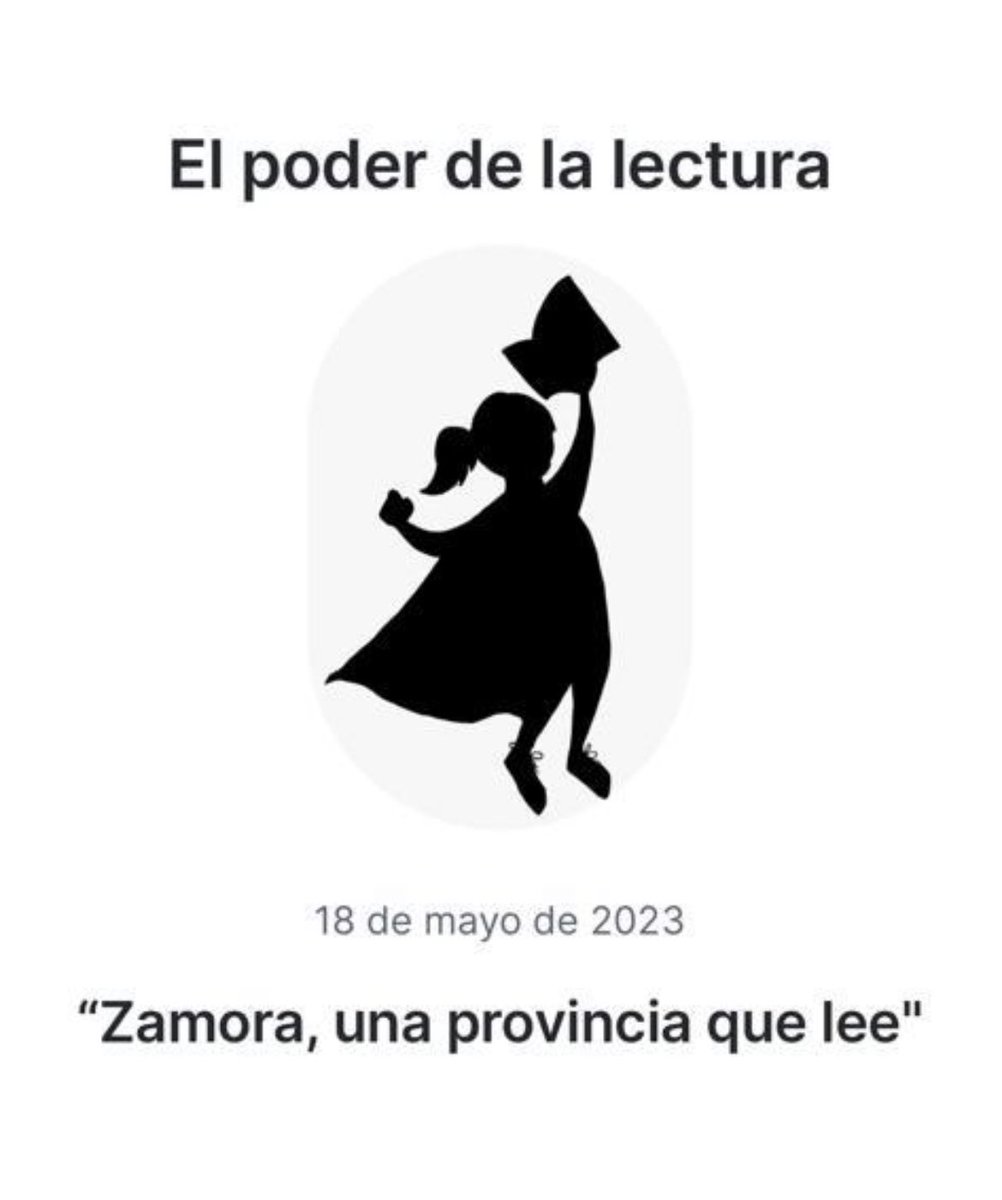 El poder de la lectura

18 de mayo de 2023

“Zamora, una provincia que lee"